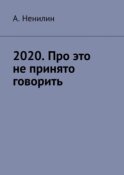 А. Ненилин

2020. Про это не принято говорить